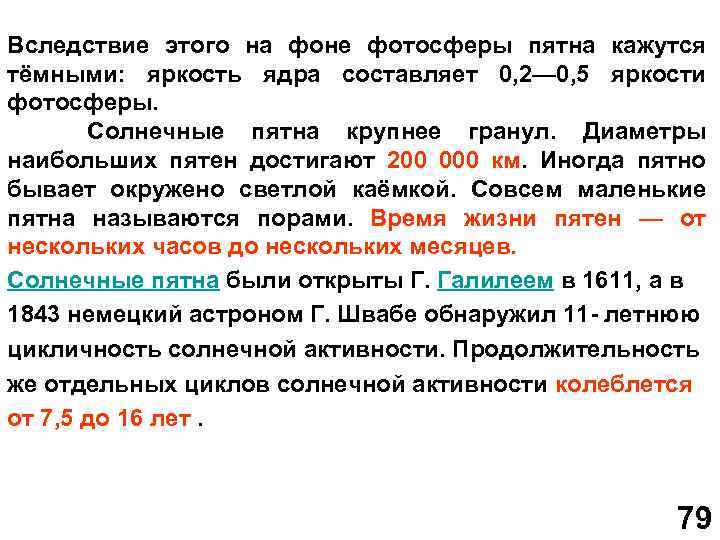 Вследствие этого на фоне фотосферы пятна кажутся тёмными: яркость ядра составляет 0,2—0,5 яркости фотосферы.

Солнечные пятна крупнее гранул. Диаметры наибольших пятен достигают 200 000 км. Иногда пятно бывает окружено светлой каёмкой. Совсем маленькие пятна называются порами. Время жизни пятен — от нескольких часов до нескольких месяцев.

Солнечные пятна были открыты Г. Галилеем в 1611, а в 1843 немецкий астроном Г. Швабе обнаружил 11- летнюю цикличность солнечной активности. Продолжительность же отдельных циклов солнечной активности колеблется от 7,5 до 16 лет .

79